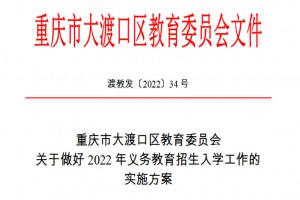 重庆市大渡口区教育委员会文件

渡教发〔2022〕34 号

重庆市大渡口区教育委员会
关于做好 2022 年义务教育招生入学工作的
实施方案